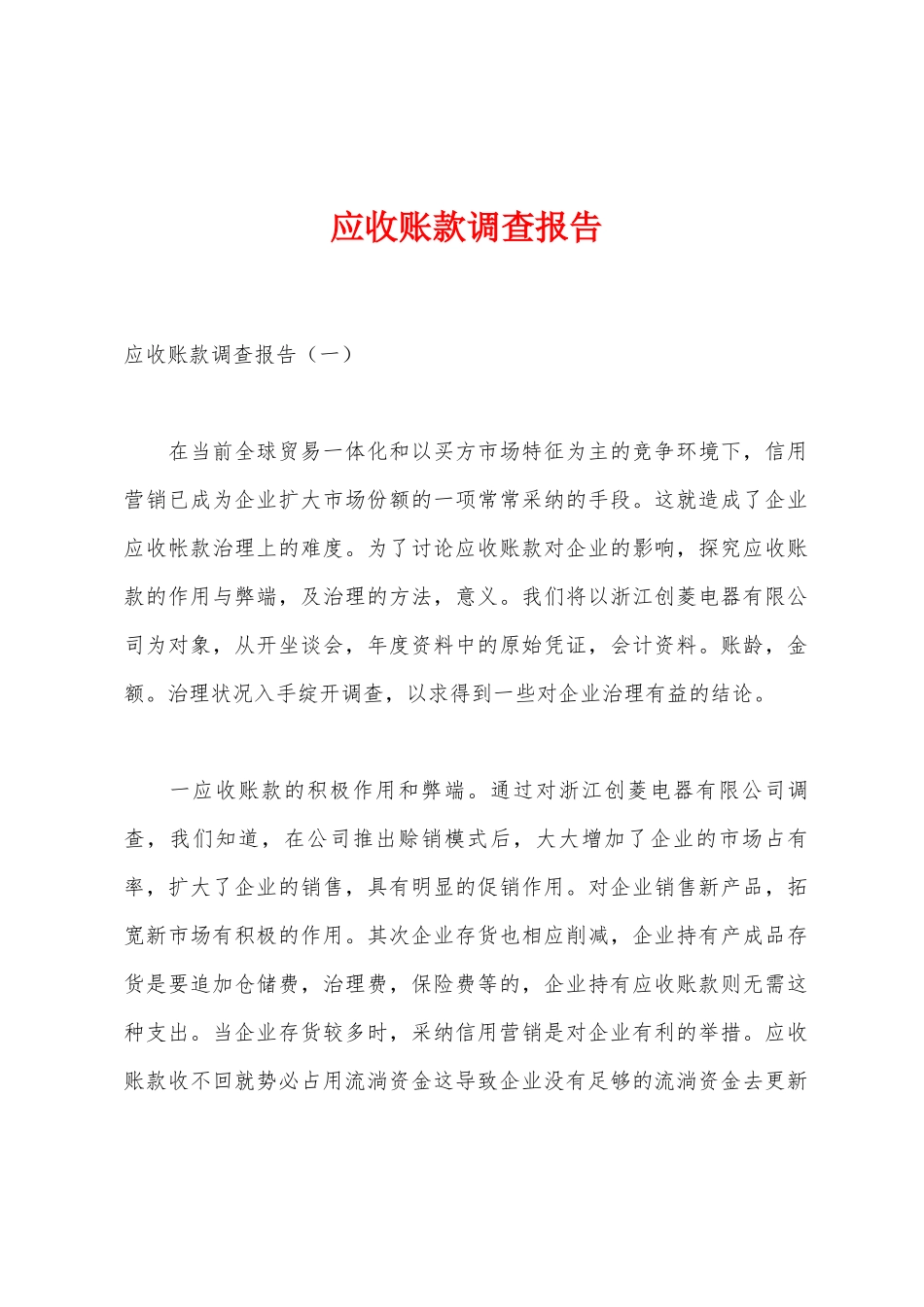 应收账款调查报告

应收账款调查报告（一）

在当前全球贸易一体化和以买方市场特征为主的竞争环境下，信用营销已成为企业扩大市场份额的一项常常采纳的手段。这就造成了企业应收帐款治理上的难度。为了讨论应收账款对企业的影响，探究应收账款的作用与弊端，及治理的方法，意义。我们将以浙江创菱电器有限公司为对象，从开坐谈会，年度资料中的原始凭证，会计资料。账龄，金额。治理状况入手绽开调查，以求得到一些对企业治理有益的结论。

一应收账款的积极作用和弊端。通过对浙江创菱电器有限公司调查，我们知道，在公司推出赊销模式后，大大增加了企业的市场占有率，扩大了企业的销售，具有明显的促销作用。对企业销售新产品，拓宽新市场有积极的作用。其次企业存货也相应削减，企业持有产成品存货是要追加仓储费，治理费，保险费等的，企业持有应收账款则无需这种支出。当企业存货较多时，采纳信用营销是对企业有利的举措。应收账款收不回就势必占用流淌资金这导致企业没有足够的流淌资金去更新